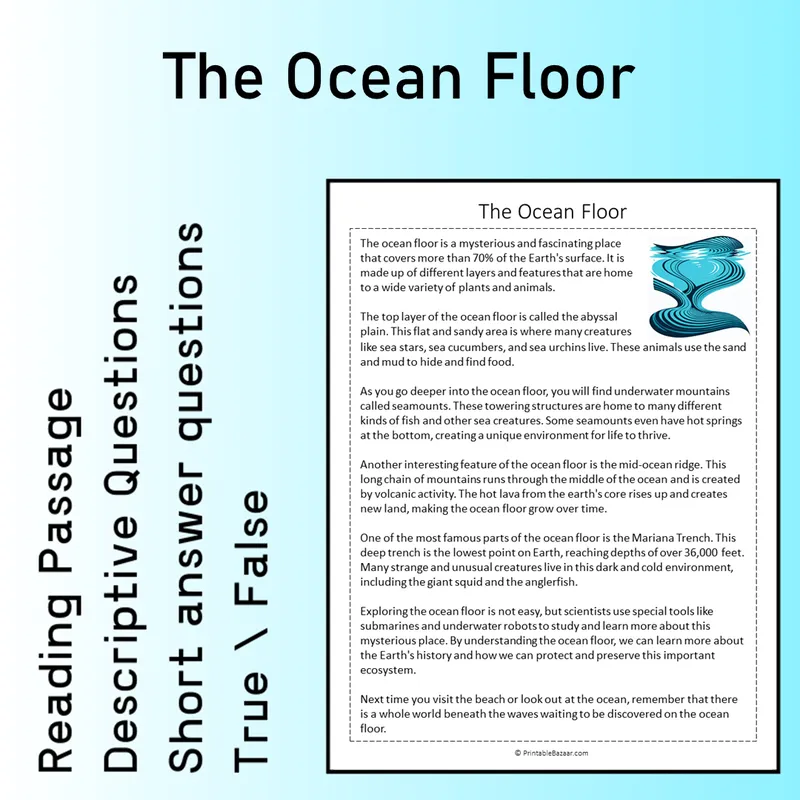 The Ocean Floor

Reading Passage
Descriptive Questions
Short answer questions
True \ False

The Ocean Floor

The ocean floor is a mysterious and fascinating place that covers more than 70% of the Earth's surface. It is made up of different layers and features that are home to a wide variety of plants and animals.

The top layer of the ocean floor is called the abyssal plain. This flat and sandy area is where many creatures like sea stars, sea cucumbers, and sea urchins live. These animals use the sand and mud to hide and find food.

As you go deeper into the ocean floor, you will find underwater mountains called seamounts. These towering structures are home to many different kinds of fish and other sea creatures. Some seamounts even have hot springs at the bottom, creating a unique environment for life to thrive.

Another interesting feature of the ocean floor is the mid-ocean ridge. This long chain of mountains runs through the middle of the ocean and is created by volcanic activity. The hot lava from the earth's core rises up and creates new land, making the ocean floor grow over time.

One of the most famous parts of the ocean floor is the Mariana Trench. This deep trench is the lowest point on Earth, reaching depths of over 36,000 feet. Many strange and unusual creatures live in this dark and cold environment, including the giant squid and the anglerfish.

Exploring the ocean floor is not easy, but scientists use special tools like submarines and underwater robots to study and learn more about this mysterious place. By understanding the ocean floor, we can learn more about the Earth's history and how we can protect and preserve this important ecosystem.

Next time you visit the beach or look out at the ocean, remember that there is a whole world beneath the waves waiting to be discovered on the ocean floor.

© PrintableBazaar.com